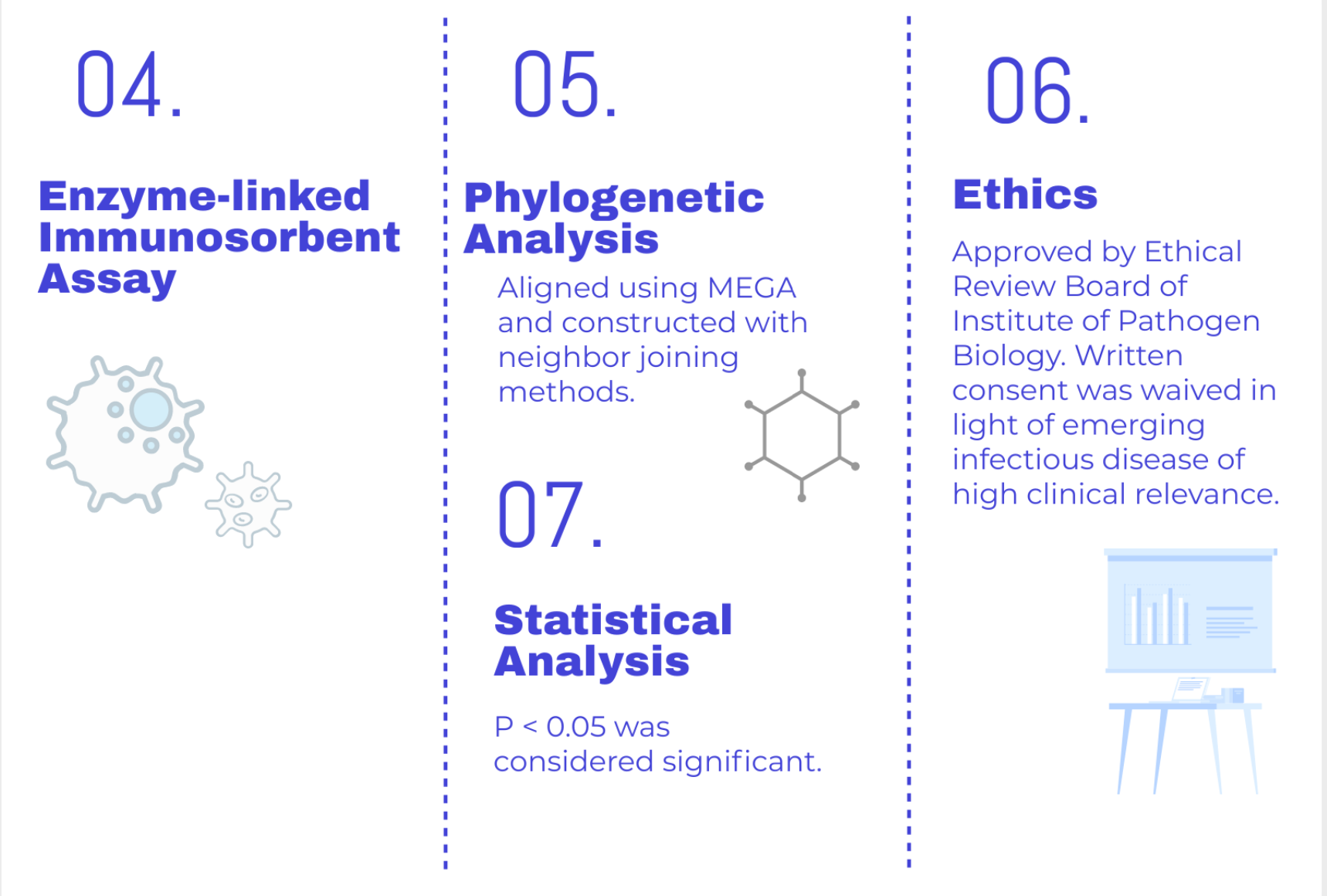 04.

Enzyme-linked Immunosorbent Assay

05.

Phylogenetic Analysis

Aligned using MEGA and constructed with neighbor joining methods.

07.

Statistical Analysis

P < 0.05 was considered significant.

06.

Ethics

Approved by Ethical Review Board of Institute of Pathogen Biology. Written consent was waived in light of emerging infectious disease of high clinical relevance.